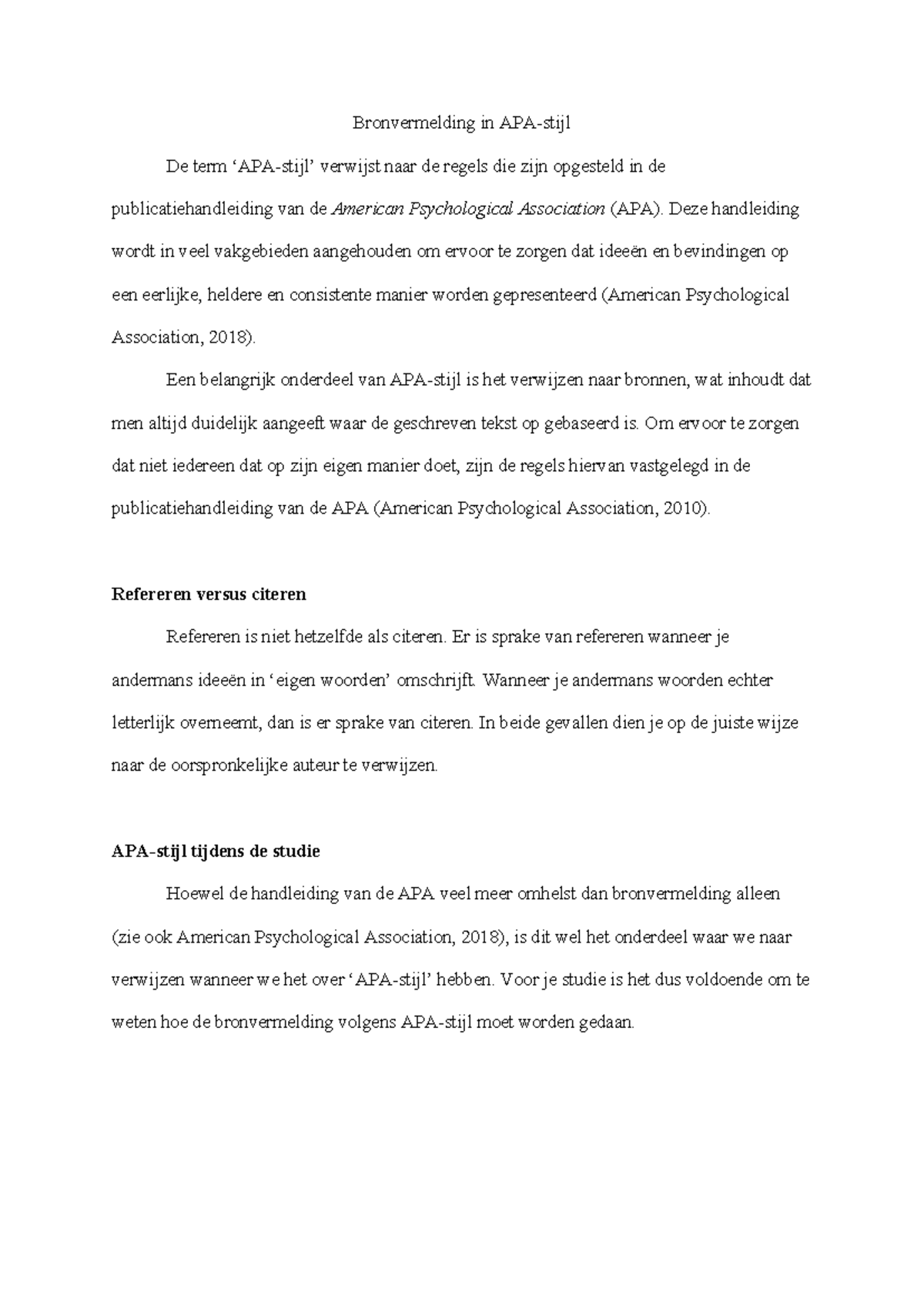 Bronvermelding in APA-stijl

De term 'APA-stijl' verwijst naar de regels die zijn opgesteld in de publicatiehandleiding van de American Psychological Association (APA). Deze handleiding wordt in veel vakgebieden aangehouden om ervoor te zorgen dat ideeën en bevindingen op een eerlijke, heldere en consistente manier worden gepresenteerd (American Psychological Association, 2018).

Een belangrijk onderdeel van APA-stijl is het verwijzen naar bronnen, wat inhoudt dat men altijd duidelijk aangeeft waar de geschreven tekst op gebaseerd is. Om ervoor te zorgen dat niet iedereen dat op zijn eigen manier doet, zijn de regels hiervan vastgelegd in de publicatiehandleiding van de APA (American Psychological Association, 2010).

Refereren versus citeren

Refereren is niet hetzelfde als citeren. Er is sprake van refereren wanneer je andermans ideeën in 'eigen woorden' omschrijft. Wanneer je andermans woorden echter letterlijk overneemt, dan is er sprake van citeren. In beide gevallen dien je op de juiste wijze naar de oorspronkelijke auteur te verwijzen.

APA-stijl tijdens de studie

Hoewel de handleiding van de APA veel meer omhelst dan bronvermelding alleen (zie ook American Psychological Association, 2018), is dit wel het onderdeel waar we naar verwijzen wanneer we het over 'APA-stijl' hebben. Voor je studie is het dus voldoende om te weten hoe de bronvermelding volgens APA-stijl moet worden gedaan.